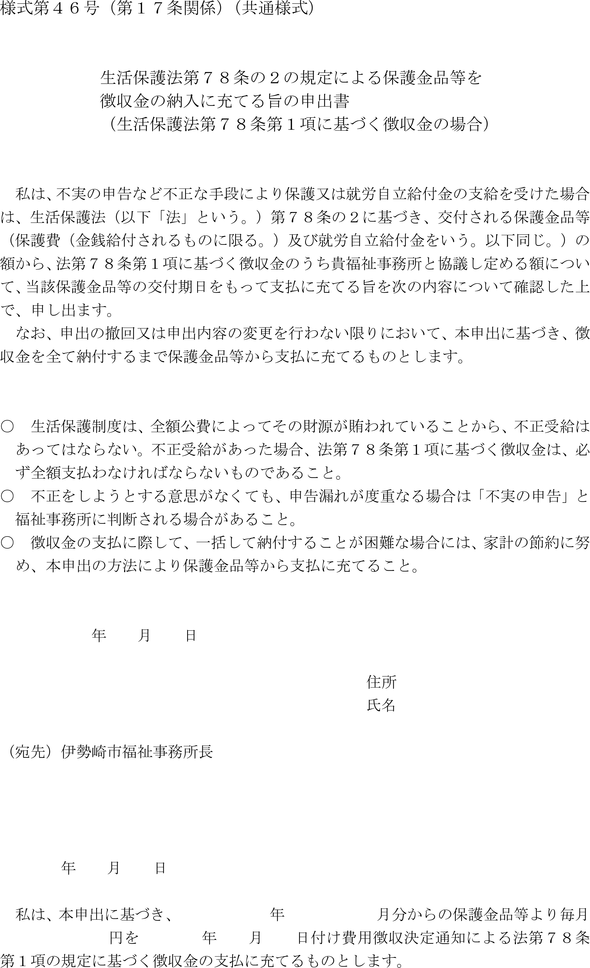 様式第４６号（第１７条関係）（共通様式）

生活保護法第７８条の２の規定による保護金品等を
徴収金の納入に充てる旨の申出書
（生活保護法第７８条第１項に基づく徴収金の場合）

私は、不実の申告など不正な手段により保護又は就労自立給付金の支給を受けた場合は、生活保護法（以下「法」という。）第７８条の２に基づき、交付される保護金品等（保護費（金銭給付されるものに限る。）及び就労自立給付金をいう。以下同じ。）の額から、法第７８条第１項に基づく徴収金のうち貴福祉事務所と協議し定める額について、当該保護金品等の交付期日をもって支払に充てる旨を次の内容について確認した上で、申し出ます。

なお、申出の撤回又は申出内容の変更を行わない限りにおいて、本申出に基づき、徴収金を全て納付するまで保護金品等から支払に充てるものとします。

○　生活保護制度は、全額公費によってその財源が賄われていることから、不正受給はあってはならない。不正受給があった場合、法第７８条第１項に基づく徴収金は、必ず全額支払わなければならないものであること。
○　不正をしようとする意思がなくても、申告漏れが度重なる場合は「不実の申告」と福祉事務所に判断される場合があること。
○　徴収金の支払に際して、一括して納付することが困難な場合には、家計の節約に努め、本申出の方法により保護金品等から支払に充てること。

年　　月　　日

住所
氏名

（宛先）伊勢崎市福祉事務所長

年　　月　　日

私は、本申出に基づき、　　　　年　　　　月分からの保護金品等より毎月　　　　円を　　　年　　月　　日付け費用徴収決定通知による法第７８条第１項の規定に基づく徴収金の支払に充てるものとします。